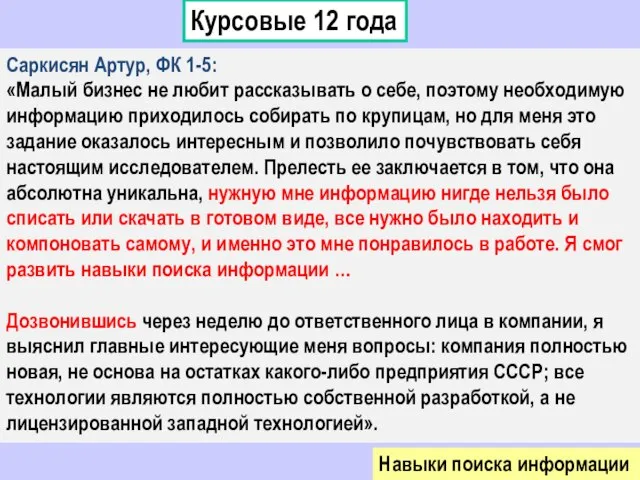 Курсовые 12 года

Саркисян Артур, ФК 1-5:
«Малый бизнес не любит рассказывать о себе, поэтому необходимую информацию приходилось собирать по крупицам, но для меня это задание оказалось интересным и позволило почувствовать себя настоящим исследователем. Прелесть ее заключается в том, что она абсолютна уникальна, нужную мне информацию нигде нельзя было списать или скачать в готовом виде, все нужно было находить и компоновать самому, и именно это мне понравилось в работе. Я смог развить навыки поиска информации …

Дозвонившись через неделю до ответственного лица в компании, я выяснил главные интересующие меня вопросы: компания полностью новая, не основа на остатках какого-либо предприятия СССР; все технологии являются полностью собственной разработкой, а не лицензированной западной технологией».

Навыки поиска информации